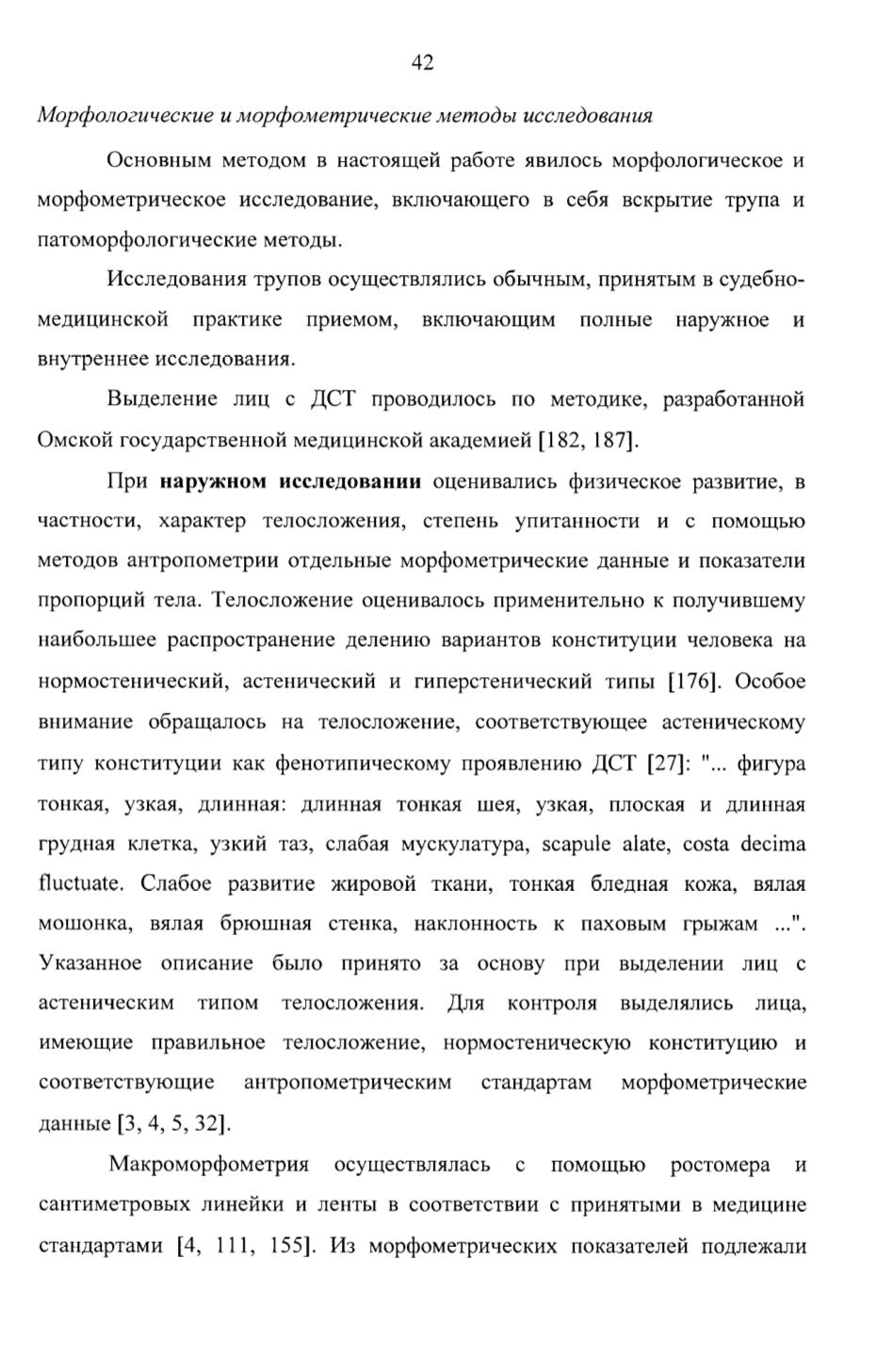 42

Морфологические и морфометрические методы исследования

Основным методом в настоящей работе явилось морфологическое и морфометрическое исследование, включающего в себя вскрытие трупа и патоморфологические методы.

Исследования трупов осуществлялись обычным, принятым в судебно-медицинской практике приемом, включающим полные наружное и внутреннее исследования.

Выделение лиц с ДСТ проводилось по методике, разработанной Омской государственной медицинской академией [182, 187].

При наружном исследовании оценивались физическое развитие, в частности, характер телосложения, степень упитанности и с помощью методов антропометрии отдельные морфометрические данные и показатели пропорций тела. Телосложение оценивалось применительно к получившему наибольшее распространение делению вариантов конституции человека на нормостенический, астенический и гиперстенический типы [176]. Особое внимание обращалось на телосложение, соответствующее астеническому типу конституции как фенотипическому проявлению ДСТ [27]: "... фигура тонкая, узкая, длинная: длинная тонкая шея, узкая, плоская и длинная грудная клетка, узкий таз, слабая мускулатура, scapule alate, costa decima fluctuate. Слабое развитие жировой ткани, тонкая бледная кожа, вялая мошонка, вялая брюшная стенка, наклонность к паховым грыжам ...". Указанное описание было принято за основу при выделении лиц с астеническим типом телосложения. Для контроля выделялись лица, имеющие правильное телосложение, нормостеническую конституцию и соответствующие антропометрическим стандартам морфометрические данные [3, 4, 5, 32].

Макроморфометрия осуществлялась с помощью ростомера и сантиметровых линейки и ленты в соответствии с принятыми в медицине стандартами [4, 111, 155]. Из морфометрических показателей подлежали